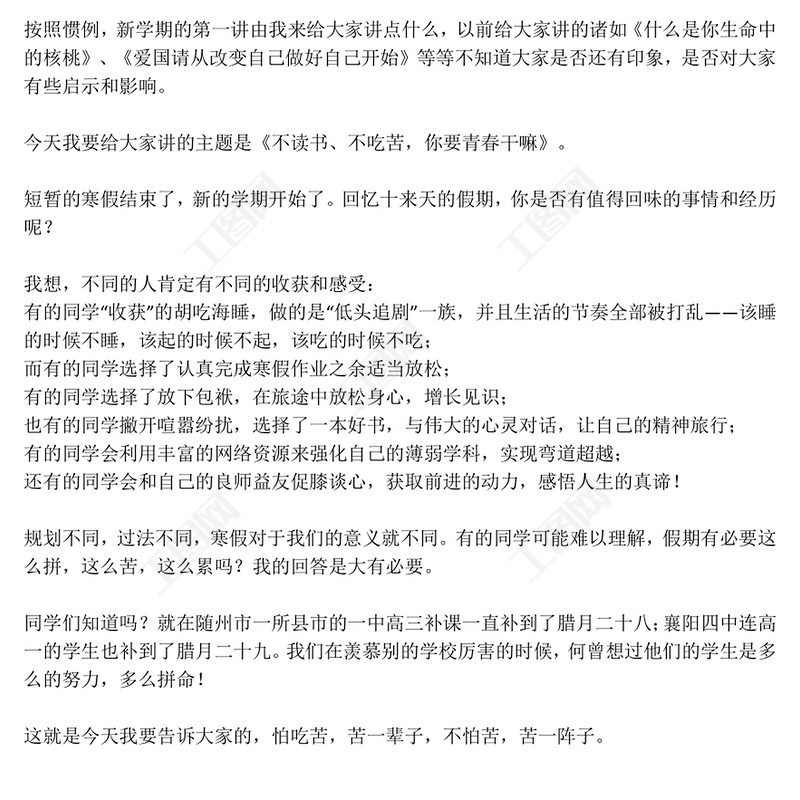 按照惯例，新学期的第一讲由我来给大家讲点什么，以前给大家讲的诸如《什么是你生命中的核桃》、《爱国请从改变自己做好自己开始》等等不知道大家是否还有印象，是否对大家有些启示和影响。

今天我要给大家讲的主题是《不读书、不吃苦，你要青春干嘛》。

短暂的寒假结束了，新的学期开始了。回忆十来天的假期，你是否有值得回味的事情和经历呢？

我想，不同的人肯定有不同的收获和感受：
有的同学“收获”的胡吃海睡，做的是“低头追剧”一族，并且生活的节奏全部被打乱——该睡的时候不睡，该起的时候不起，该吃的时候不吃；
而有的同学选择了认真完成寒假作业之余适当放松；
有的同学选择了放下包袱，在旅途中放松身心，增长见识；
也有的同学撇开喧嚣纷扰，选择了一本好书，与伟大的心灵对话，让自己的精神旅行；
有的同学会利用丰富的网络资源来强化自己的薄弱学科，实现弯道超越；
还有的同学会和自己的良师益友促膝谈心，获取前进的动力，感悟人生的真谛！

规划不同，过法不同，寒假对于我们的意义就不同。有的同学可能难以理解，假期有必要这么拼，这么苦，这么累吗？我的回答是大有必要。

同学们知道吗？就在随州市一所县市的一中高三补课一直补到了腊月二十八；襄阳四中连高一的学生也补到了腊月二十九。我们在羡慕别的学校厉害的时候，何曾想过他们的学生是多么的努力，多么拼命！

这就是今天我要告诉大家的，怕吃苦，苦一辈子，不怕苦，苦一阵子。